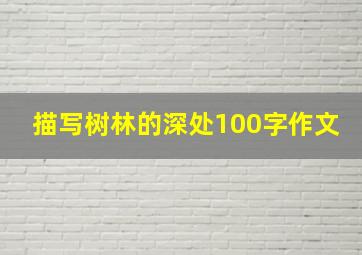 描写树林的深处100字作文